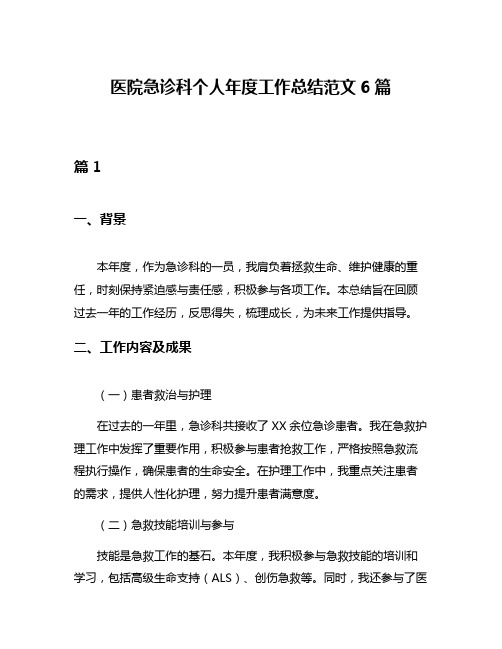 医院急诊科个人年度工作总结范文 6 篇

篇 1

一、背景

本年度，作为急诊科的一员，我肩负着拯救生命、维护健康的重任，时刻保持紧迫感与责任感，积极参与各项工作。本总结旨在回顾过去一年的工作经历，反思得失，梳理成长，为未来工作提供指导。

二、工作内容及成果

（一）患者救治与护理

在过去的一年里，急诊科共接收了 XX 余位急诊患者。我在急救护理工作中发挥了重要作用，积极参与患者抢救工作，严格按照急救流程执行操作，确保患者的生命安全。在护理工作中，我重点关注患者的需求，提供人性化护理，努力提升患者满意度。

（二）急救技能培训与参与

技能是急救工作的基石。本年度，我积极参与急救技能的培训和学习，包括高级生命支持（ALS）、创伤急救等。同时，我还参与了医